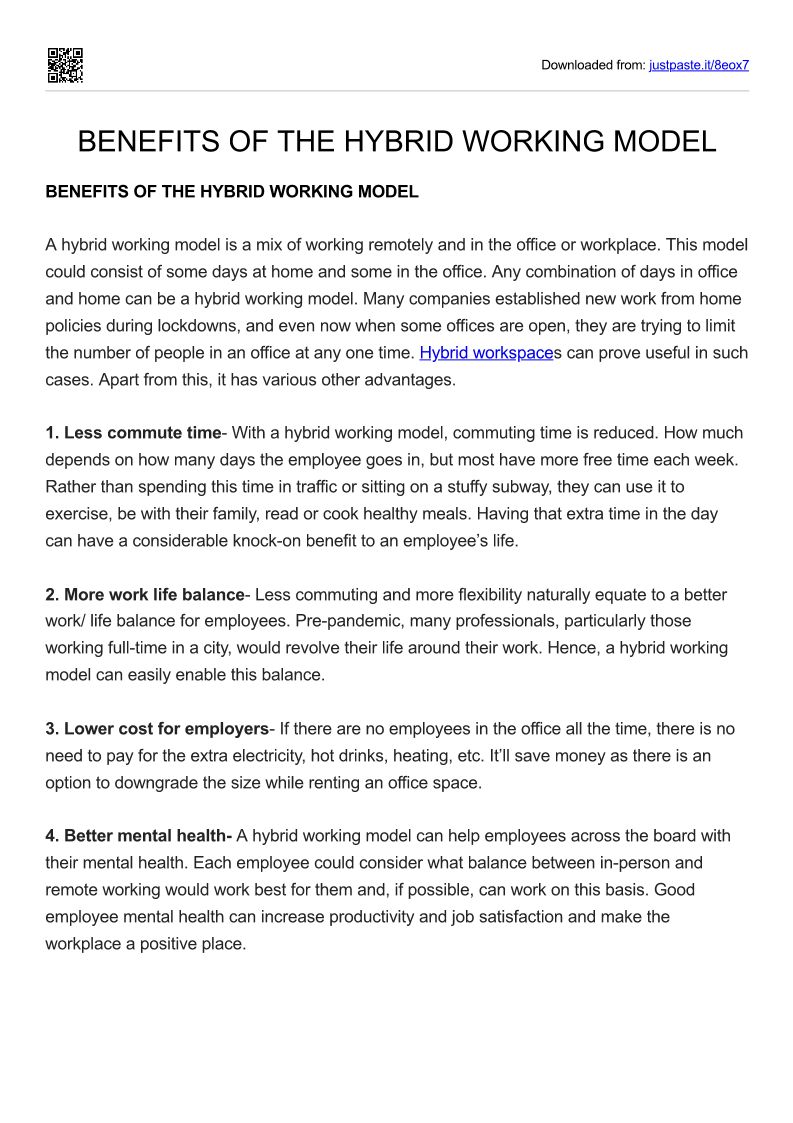 Downloaded from: justpaste.it/8eox7

BENEFITS OF THE HYBRID WORKING MODEL

BENEFITS OF THE HYBRID WORKING MODEL

A hybrid working model is a mix of working remotely and in the office or workplace. This model could consist of some days at home and some in the office. Any combination of days in office and home can be a hybrid working model. Many companies established new work from home policies during lockdowns, and even now when some offices are open, they are trying to limit the number of people in an office at any one time. Hybrid workspaces can prove useful in such cases. Apart from this, it has various other advantages.

1. Less commute time- With a hybrid working model, commuting time is reduced. How much depends on how many days the employee goes in, but most have more free time each week. Rather than spending this time in traffic or sitting on a stuffy subway, they can use it to exercise, be with their family, read or cook healthy meals. Having that extra time in the day can have a considerable knock-on benefit to an employee's life.

2. More work life balance- Less commuting and more flexibility naturally equate to a better work/ life balance for employees. Pre-pandemic, many professionals, particularly those working full-time in a city, would revolve their life around their work. Hence, a hybrid working model can easily enable this balance.

3. Lower cost for employers- If there are no employees in the office all the time, there is no need to pay for the extra electricity, hot drinks, heating, etc. It'll save money as there is an option to downgrade the size while renting an office space.

4. Better mental health- A hybrid working model can help employees across the board with their mental health. Each employee could consider what balance between in-person and remote working would work best for them and, if possible, can work on this basis. Good employee mental health can increase productivity and job satisfaction and make the workplace a positive place.